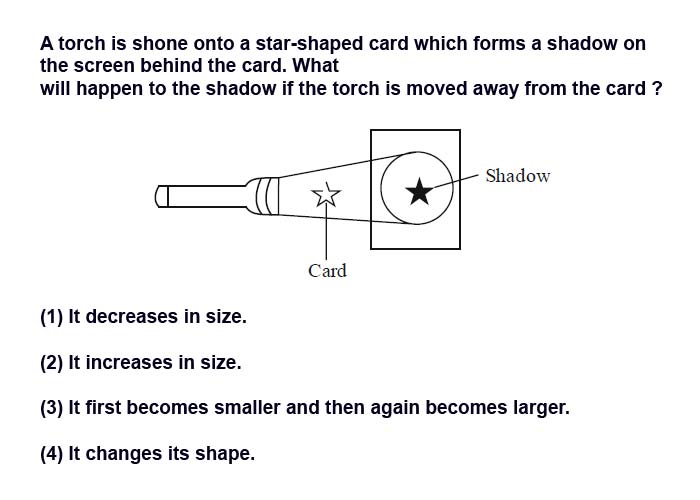 A torch is shone onto a star-shaped card which forms a shadow on the screen behind the card. What
will happen to the shadow if the torch is moved away from the card ?

Shadow

Card

(1) It decreases in size.

(2) It increases in size.

(3) It first becomes smaller and then again becomes larger.

(4) It changes its shape.